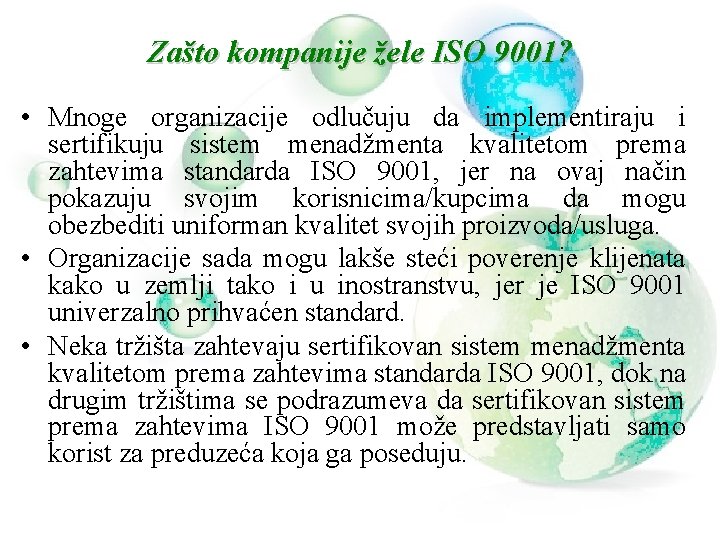 Zašto kompanije žele ISO 9001?

• Mnoge organizacije odlučuju da implementiraju i sertifikuju sistem menadžmenta kvalitetom prema zahtevima standarda ISO 9001, jer na ovaj način pokazuju svojim korisnicima/kupcima da mogu obezbediti uniforman kvalitet svojih proizvoda/usluga.

• Organizacije sada mogu lakše steći poverenje klijenata kako u zemlji tako i u inostranstvu, jer je ISO 9001 univerzalno prihvaćen standard.

• Neka tržišta zahtevaju sertifikovan sistem menadžmenta kvalitetom prema zahtevima standarda ISO 9001, dok na drugim tržištima se podrazumeva da sertifikovan sistem prema zahtevima ISO 9001 može predstavljati samo korist za preduzeća koja ga poseduju.